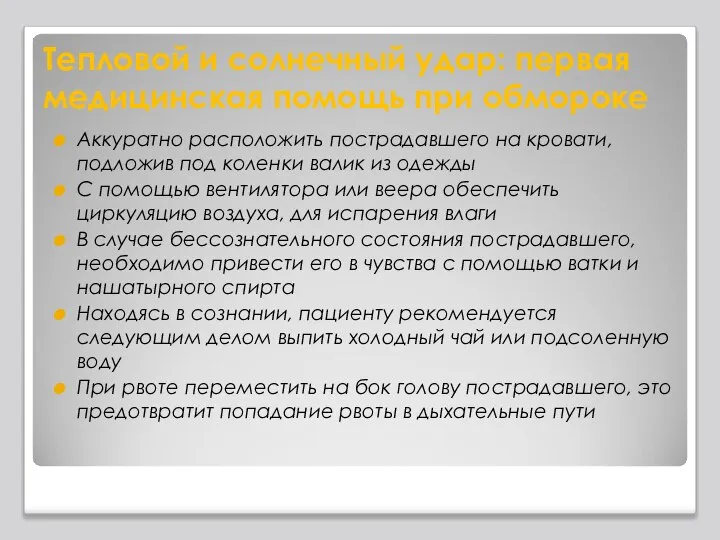 Тепловой и солнечный удар: первая медицинская помощь при обмороке

Аккуратно расположить пострадавшего на кровати, подложив под коленки валик из одежды

С помощью вентилятора или веера обеспечить циркуляцию воздуха, для испарения влаги

В случае бессознательного состояния пострадавшего, необходимо привести его в чувства с помощью ватки и нашатырного спирта

Находясь в сознании, пациенту рекомендуется следующим делом выпить холодный чай или подсоленную воду

При рвоте переместить на бок голову пострадавшего, это предотвратит попадание рвоты в дыхательные пути